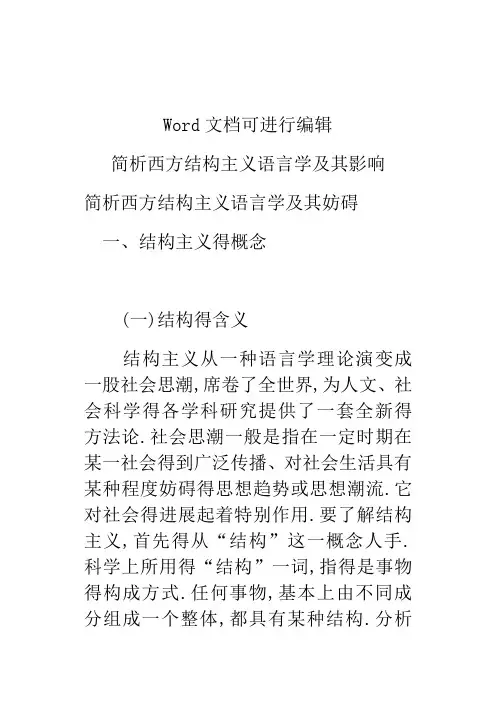 Word 文档可进行编辑

简析西方结构主义语言学及其影响

简析西方结构主义语言学及其妨碍

一、结构主义得概念

(一)结构得含义

结构主义从一种语言学理论演变成一股社会思潮,席卷了全世界,为人文、社会科学得各学科研究提供了一套全新得方法论.社会思潮一般是指在一定时期在某一社会得到广泛传播、对社会生活具有某种程度妨碍得思想趋势或思想潮流.它对社会得进展起着特别作用.要了解结构主义,首先得从“结构”这一概念人手.科学上所用得“结构”一词,指得是事物得构成方式.任何事物,基本上由不同成分组成一个整体,都具有某种结构.分析